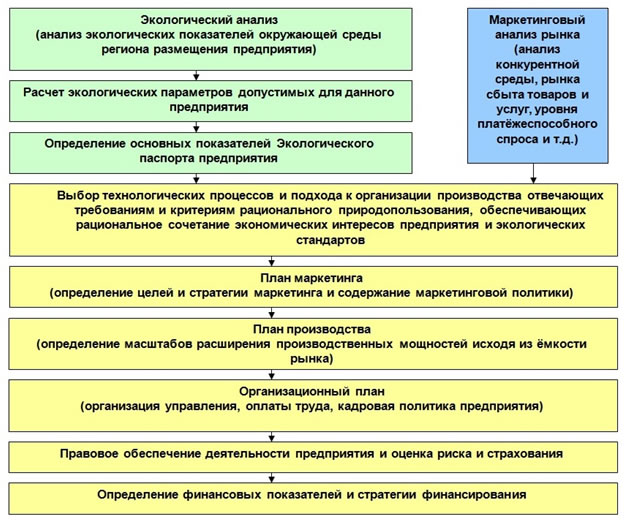 Экологический анализ
(анализ экологических показателей окружающей среды региона размещения предприятия)

Расчет экологических параметров допустимых для данного предприятия

Определение основных показателей Экологического паспорта предприятия

Маркетинговый анализ рынка (анализ конкурентной среды, рынка сбыта товаров и услуг, уровня платёжеспособного спроса и т.д.)

Выбор технологических процессов и подхода к организации производства отвечающих требованиям и критериям рационального природопользования, обеспечивающих рациональное сочетание экономических интересов предприятия и экологических стандартов

План маркетинга
(определение целей и стратегии маркетинга и содержание маркетинговой политики)

План производства
(определение масштабов расширения производственных мощностей исходя из ёмкости рынка)

Организационный план
(организация управления, оплаты труда, кадровая политика предприятия)

Правовое обеспечение деятельности предприятия и оценка риска и страхования

Определение финансовых показателей и стратегии финансирования